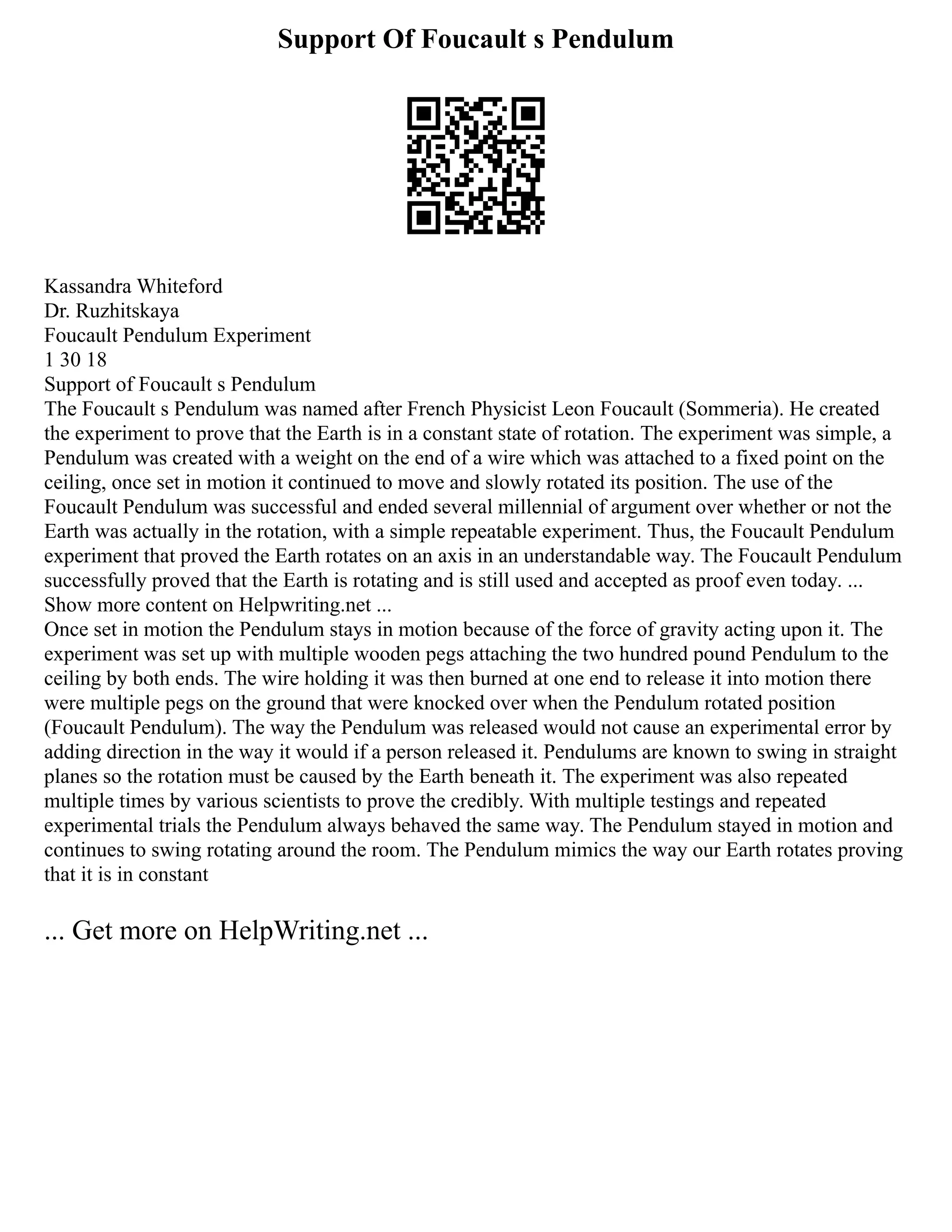 Support Of Foucault s Pendulum

Kassandra Whiteford
Dr. Ruzhitskaya
Foucault Pendulum Experiment
1 30 18
Support of Foucault s Pendulum
The Foucault s Pendulum was named after French Physicist Leon Foucault (Sommeria). He created the experiment to prove that the Earth is in a constant state of rotation. The experiment was simple, a Pendulum was created with a weight on the end of a wire which was attached to a fixed point on the ceiling, once set in motion it continued to move and slowly rotated its position. The use of the Foucault Pendulum was successful and ended several millennial of argument over whether or not the Earth was actually in the rotation, with a simple repeatable experiment. Thus, the Foucault Pendulum experiment that proved the Earth rotates on an axis in an understandable way. The Foucault Pendulum successfully proved that the Earth is rotating and is still used and accepted as proof even today. ... Show more content on Helpwriting.net ...
Once set in motion the Pendulum stays in motion because of the force of gravity acting upon it. The experiment was set up with multiple wooden pegs attaching the two hundred pound Pendulum to the ceiling by both ends. The wire holding it was then burned at one end to release it into motion there were multiple pegs on the ground that were knocked over when the Pendulum rotated position (Foucault Pendulum). The way the Pendulum was released would not cause an experimental error by adding direction in the way it would if a person released it. Pendulums are known to swing in straight planes so the rotation must be caused by the Earth beneath it. The experiment was also repeated multiple times by various scientists to prove the credibly. With multiple testings and repeated experimental trials the Pendulum always behaved the same way. The Pendulum stayed in motion and continues to swing rotating around the room. The Pendulum mimics the way our Earth rotates proving that it is in constant

... Get more on HelpWriting.net ...